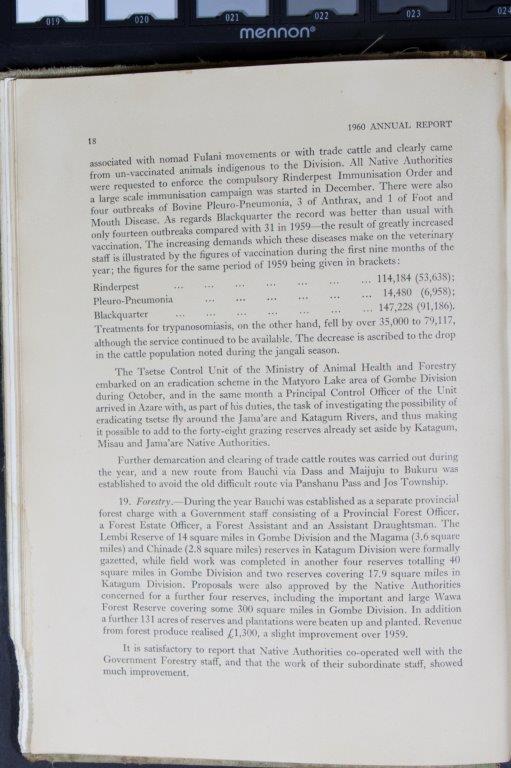 019 020 021 022 023 024

mennon®

18

1960 ANNUAL REPORT

associated with nomad Fulani movements or with trade cattle and clearly came from un-vaccinated animals indigenous to the Division. All Native Authorities were requested to enforce the compulsory Rinderpest Immunisation Order and a large scale immunisation campaign was started in December. There were also four outbreaks of Bovine Pleuro-Pneumonia, 3 of Anthrax, and 1 of Foot and Mouth Disease. As regards Blackquarter the record was better than usual with only fourteen outbreaks compared with 31 in 1959—the result of greatly increased vaccination. The increasing demands which these diseases make on the veterinary staff is illustrated by the figures of vaccination during the first nine months of the year; the figures for the same period of 1959 being given in brackets:

Rinderpest ... ... ... ... ... ... ... 114,184 (53,638);
Pleuro-Pneumonia ... ... ... ... ... ... 14,480 (6,958);
Blackquarter ... ... ... ... ... ... ... 147,228 (91,186).

Treatments for trypanosomiasis, on the other hand, fell by over 35,000 to 79,117, although the service continued to be available. The decrease is ascribed to the drop in the cattle population noted during the jangali season.

The Tsetse Control Unit of the Ministry of Animal Health and Forestry embarked on an eradication scheme in the Matyoro Lake area of Gombe Division during October, and in the same month a Principal Control Officer of the Unit arrived in Azare with, as part of his duties, the task of investigating the possibility of eradicating tsetse fly around the Jama'are and Katagum Rivers, and thus making it possible to add to the forty-eight grazing reserves already set aside by Katagum, Misau and Jama'are Native Authorities.

Further demarcation and clearing of trade cattle routes was carried out during the year, and a new route from Bauchi via Dass and Maijuju to Bukuru was established to avoid the old difficult route via Panshanu Pass and Jos Township.

19. Forestry.—During the year Bauchi was established as a separate provincial forest charge with a Government staff consisting of a Provincial Forest Officer, a Forest Estate Officer, a Forest Assistant and an Assistant Draughtsman. The Lembi Reserve of 14 square miles in Gombe Division and the Magama (3.6 square miles) and Chinade (2.8 square miles) reserves in Katagum Division were formally gazetted, while field work was completed in another four reserves totalling 40 square miles in Gombe Division and two reserves covering 17.9 square miles in Katagum Division. Proposals were also approved by the Native Authorities concerned for a further four reserves, including the important and large Wawa Forest Reserve covering some 300 square miles in Gombe Division. In addition a further 131 acres of reserves and plantations were beaten up and planted. Revenue from forest produce realised £1,300, a slight improvement over 1959.

It is satisfactory to report that Native Authorities co-operated well with the Government Forestry staff, and that the work of their subordinate staff, showed much improvement.